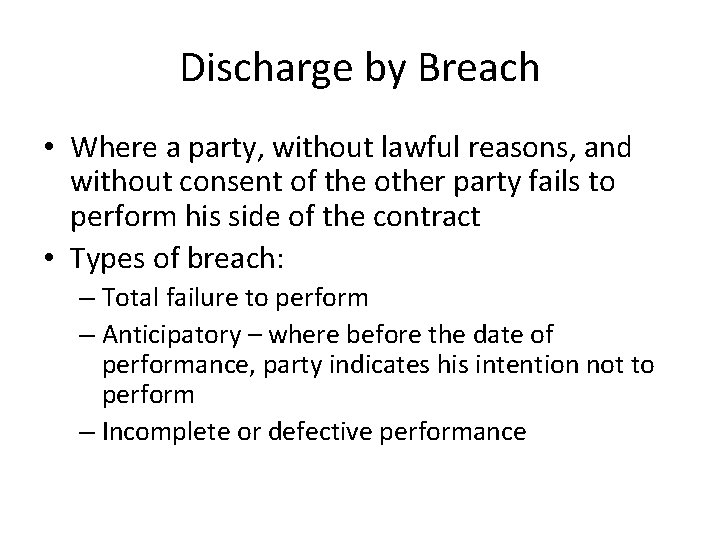 Discharge by Breach

• Where a party, without lawful reasons, and without consent of the other party fails to perform his side of the contract
• Types of breach:
– Total failure to perform
– Anticipatory – where before the date of performance, party indicates his intention not to perform
– Incomplete or defective performance